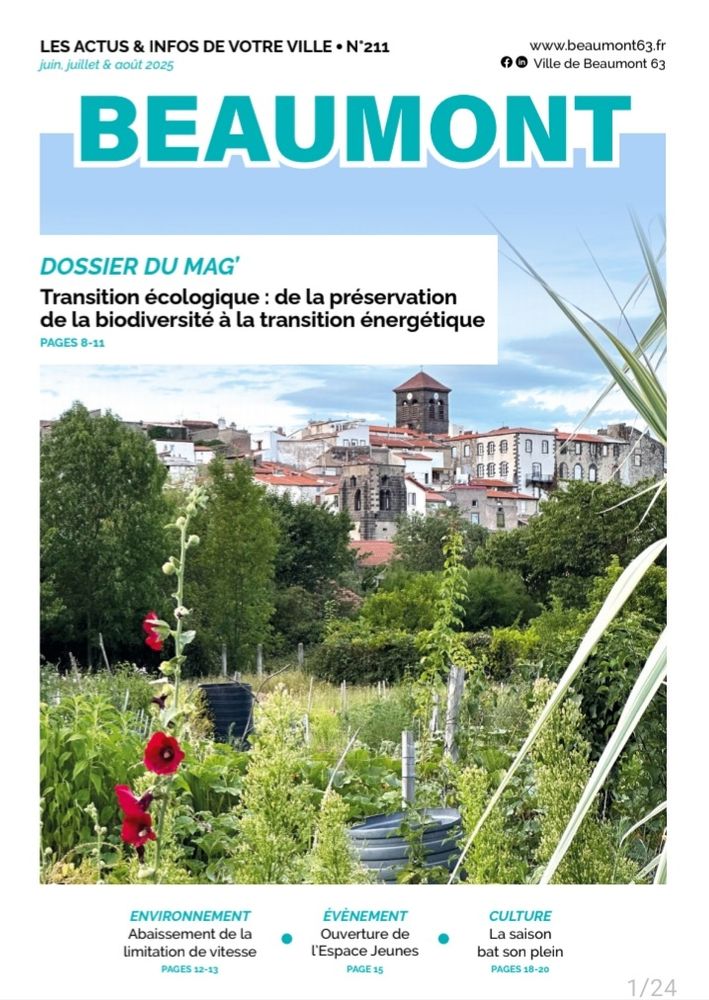 LES ACTUS & INFOS DE VOTRE VILLE • N°211
juin, juillet & août 2025

www.beaumont63.fr
Ville de Beaumont 63

BEAUMONT

DOSSIER DU MAG'
Transition écologique : de la préservation de la biodiversité à la transition énergétique
PAGES 8-11

ENVIRONNEMENT
Abaissement de la limitation de vitesse
PAGES 12-13

ÉVÈNEMENT
Ouverture de l'Espace Jeunes
PAGE 15

CULTURE
La saison bat son plein
PAGES 18-20

1/24